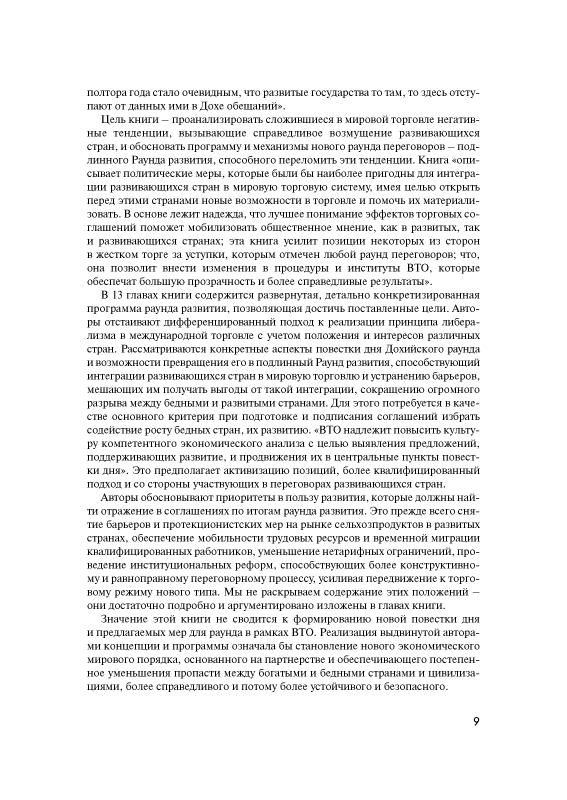 полтора года стало очевидным, что развитые государства то там, то здесь отступают от данных ими в Дохе обещаний».

Цель книги – проанализировать сложившиеся в мировой торговле негативные тенденции, вызывающие справедливое возмущение развивающихся стран, и обосновать программу и механизмы нового раунда переговоров – подлинного Раунда развития, способного переломить эти тенденции. Книга «описывает политические меры, которые были бы наиболее пригодны для интеграции развивающихся стран в мировую торговую систему, имея целью открыть перед этими странами новые возможности в торговле и помочь их материализовать. В основе лежит надежда, что лучшее понимание эффектов торговых соглашений поможет мобилизовать общественное мнение, как в развитых, так и развивающихся странах; эта книга усилит позиции некоторых из сторон в жестком торге за уступки, которым отмечен любой раунд переговоров; что, она позволит внести изменения в процедуры и институты ВТО, которые обеспечат большую прозрачность и более справедливые результаты».

В 13 главах книги содержится развернутая, детально конкретизированная программа раунда развития, позволяющая достичь поставленные цели. Авторы отстаивают дифференцированный подход к реализации принципа либерализма в международной торговле с учетом положения и интересов различных стран. Рассматриваются конкретные аспекты повестки дня Дохийского раунда и возможности превращения его в подлинный Раунд развития, способствующий интеграции развивающихся стран в мировую торговлю и устранению барьеров, мешающих им получать выгоды от такой интеграции, сокращению огромного разрыва между бедными и развитыми странами. Для этого потребуется в качестве основного критерия при подготовке и подписания соглашений избрать содействие росту бедных стран, их развитию. «ВТО надлежит повысить культуру компетентного экономического анализа с целью выявления предложений, поддерживающих развитие, и продвижения их в центральные пункты повестки дня». Это предполагает активизацию позиций, более квалифицированный подход и со стороны участвующих в переговорах развивающихся стран.

Авторы обосновывают приоритеты в пользу развития, которые должны найти отражение в соглашениях по итогам раунда развития. Это прежде всего снятие барьеров и протекционистских мер на рынке сельхозпродуктов в развитых странах, обеспечение мобильности трудовых ресурсов и временной миграции квалифицированных работников, уменьшение нетарифных ограничений, проведение институциональных реформ, способствующих более конструктивному и равноправному переговорному процессу, усиливая передвижение к торговому режиму нового типа. Мы не раскрываем содержание этих положений – они достаточно подробно и аргументировано изложены в главах книги.

Значение этой книги не сводится к формированию новой повестки дня и предлагаемых мер для раунда в рамках ВТО. Реализация выдвинутой авторами концепции и программы означала бы становление нового экономического мирового порядка, основанного на партнерстве и обеспечивающего постепенное уменьшения пропасти между богатыми и бедными странами и цивилизациями, более справедливого и потому более устойчивого и безопасного.

9